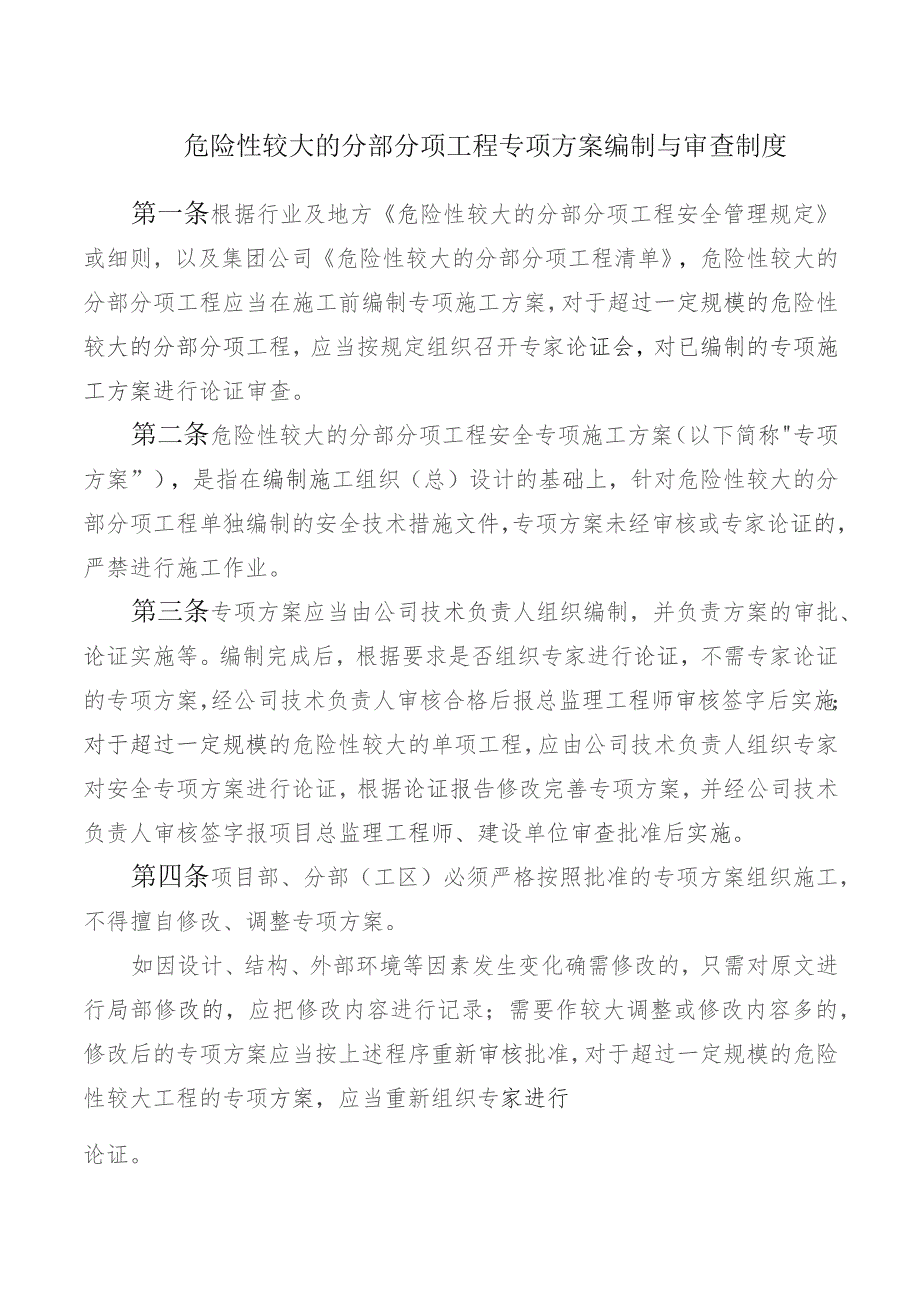 危险性较大的分部分项工程专项方案编制与审查制度

第一条根据行业及地方《危险性较大的分部分项工程安全管理规定》或细则，以及集团公司《危险性较大的分部分项工程清单》，危险性较大的分部分项工程应当在施工前编制专项施工方案，对于超过一定规模的危险性较大的分部分项工程，应当按规定组织召开专家论证会，对已编制的专项施工方案进行论证审查。

第二条危险性较大的分部分项工程安全专项施工方案（以下简称"专项方案”），是指在编制施工组织（总）设计的基础上，针对危险性较大的分部分项工程单独编制的安全技术措施文件，专项方案未经审核或专家论证的，严禁进行施工作业。

第三条专项方案应当由公司技术负责人组织编制，并负责方案的审批、论证实施等。编制完成后，根据要求是否组织专家进行论证，不需专家论证的专项方案，经公司技术负责人审核合格后报总监理工程师审核签字后实施；对于超过一定规模的危险性较大的单项工程，应由公司技术负责人组织专家对安全专项方案进行论证，根据论证报告修改完善专项方案，并经公司技术负责人审核签字报项目总监理工程师、建设单位审查批准后实施。

第四条项目部、分部（工区）必须严格按照批准的专项方案组织施工，不得擅自修改、调整专项方案。

如因设计、结构、外部环境等因素发生变化确需修改的，只需对原文进行局部修改的，应把修改内容进行记录；需要作较大调整或修改内容多的，修改后的专项方案应当按上述程序重新审核批准，对于超过一定规模的危险性较大工程的专项方案，应当重新组织专家进行

论证。